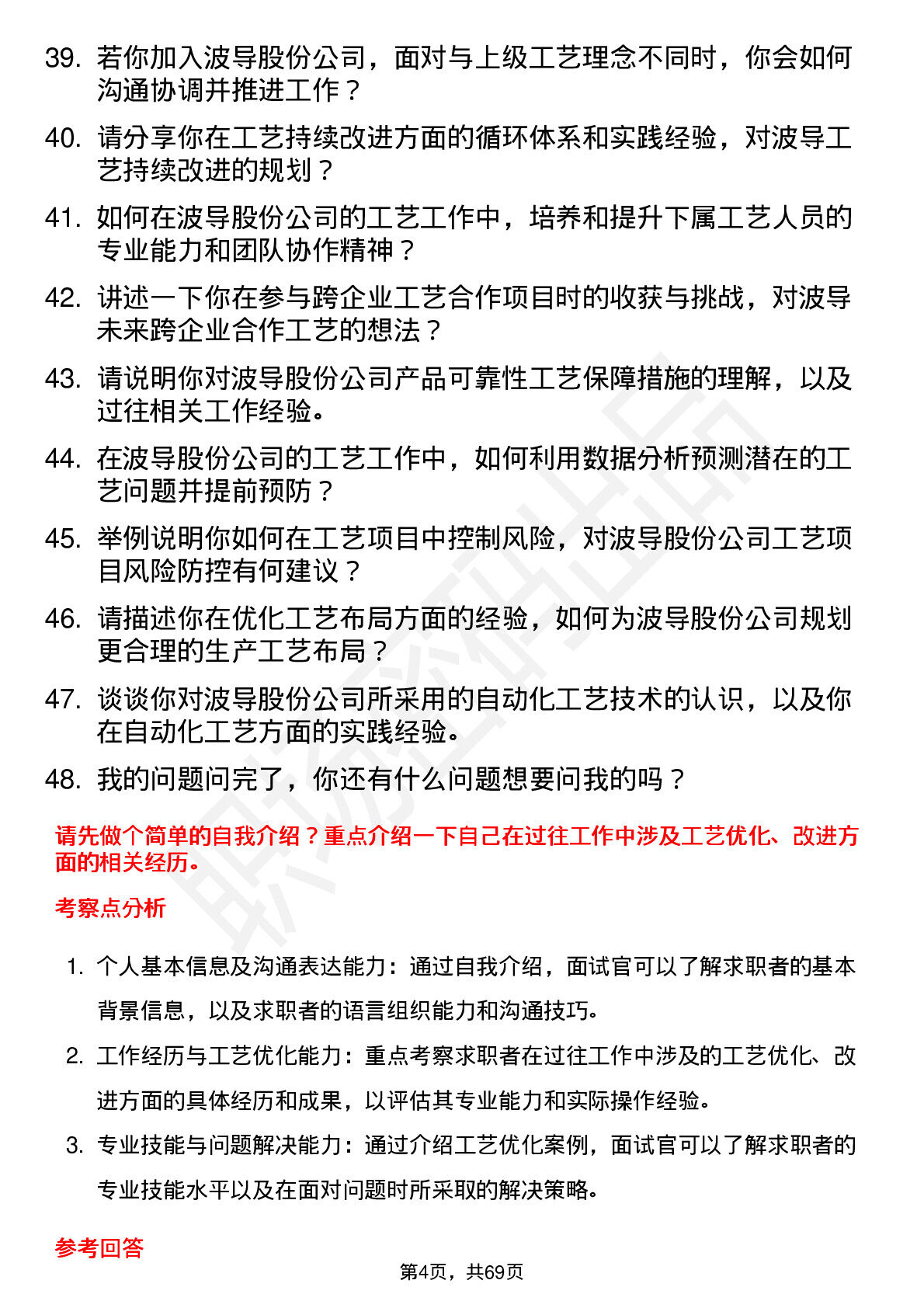 39. 若你加入波导股份公司，面对与上级工艺理念不同时，你会如何沟通协调并推进工作？

40. 请分享你在工艺持续改进方面的循环体系和实践经验，对波导工艺持续改进的规划？

41. 如何在波导股份公司的工艺工作中，培养和提升下属工艺人员的专业能力和团队协作精神？

42. 讲述一下你在参与跨企业工艺合作项目时的收获与挑战，对波导未来跨企业合作工艺的想法？

43. 请说明你对波导股份公司产品可靠性工艺保障措施的理解，以及过往相关工作经验。

44. 在波导股份公司的工艺工作中，如何利用数据分析预测潜在的工艺问题并提前预防？

45. 举例说明你如何在工艺项目中控制风险，对波导股份公司工艺项目风险防控有何建议？

46. 请描述你在优化工艺布局方面的经验，如何为波导股份公司规划更合理的生产工艺布局？

47. 谈谈你对波导股份公司所采用的自动化工艺技术的认识，以及你在自动化工艺方面的实践经验。

48. 我的问题问完了，你还有什么问题想要问我的吗？

请先做个简单的自我介绍？重点介绍一下自己在过往工作中涉及工艺优化、改进方面的相关经历。

考察点分析

1. 个人基本信息及沟通表达能力：通过自我介绍，面试官可以了解求职者的基本背景信息，以及求职者的语言组织能力和沟通技巧。

2. 工作经历与工艺优化能力：重点考察求职者在过往工作中涉及的工艺优化、改进方面的具体经历和成果，以评估其专业能力和实际操作经验。

3. 专业技能与问题解决能力：通过介绍工艺优化案例，面试官可以了解求职者的专业技能水平以及在面对问题时所采取的解决策略。

参考回答

第4页，共69页